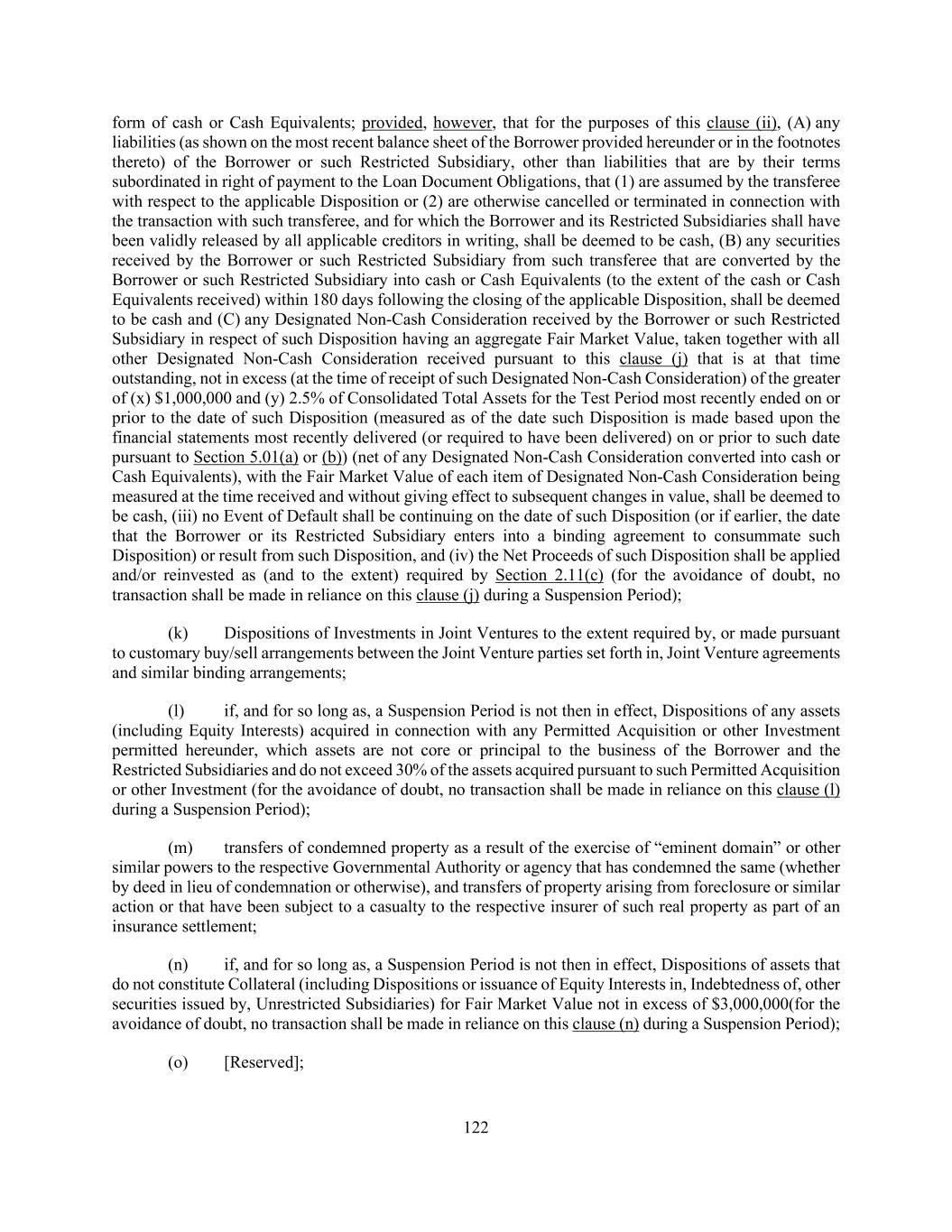 form of cash or Cash Equivalents; provided, however, that for the purposes of this clause (ii), (A) any liabilities (as shown on the most recent balance sheet of the Borrower provided hereunder or in the footnotes thereto) of the Borrower or such Restricted Subsidiary, other than liabilities that are by their terms subordinated in right of payment to the Loan Document Obligations, that (1) are assumed by the transferee with respect to the applicable Disposition or (2) are otherwise cancelled or terminated in connection with the transaction with such transferee, and for which the Borrower and its Restricted Subsidiaries shall have been validly released by all applicable creditors in writing, shall be deemed to be cash, (B) any securities received by the Borrower or such Restricted Subsidiary from such transferee that are converted by the Borrower or such Restricted Subsidiary into cash or Cash Equivalents (to the extent of the cash or Cash Equivalents received) within 180 days following the closing of the applicable Disposition, shall be deemed to be cash and (C) any Designated Non-Cash Consideration received by the Borrower or such Restricted Subsidiary in respect of such Disposition having an aggregate Fair Market Value, taken together with all other Designated Non-Cash Consideration received pursuant to this clause (j) that is at that time outstanding, not in excess (at the time of receipt of such Designated Non-Cash Consideration) of the greater of (x) \$1,000,000 and (y) 2.5% of Consolidated Total Assets for the Test Period most recently ended on or prior to the date of such Disposition (measured as of the date such Disposition is made based upon the financial statements most recently delivered (or required to have been delivered) on or prior to such date pursuant to Section 5.01(a) or (b)) (net of any Designated Non-Cash Consideration converted into cash or Cash Equivalents), with the Fair Market Value of each item of Designated Non-Cash Consideration being measured at the time received and without giving effect to subsequent changes in value, shall be deemed to be cash, (iii) no Event of Default shall be continuing on the date of such Disposition (or if earlier, the date that the Borrower or its Restricted Subsidiary enters into a binding agreement to consummate such Disposition) or result from such Disposition, and (iv) the Net Proceeds of such Disposition shall be applied and/or reinvested as (and to the extent) required by Section 2.11(c) (for the avoidance of doubt, no transaction shall be made in reliance on this clause (j) during a Suspension Period);

(k) Dispositions of Investments in Joint Ventures to the extent required by, or made pursuant to customary buy/sell arrangements between the Joint Venture parties set forth in, Joint Venture agreements and similar binding arrangements;

(l) if, and for so long as, a Suspension Period is not then in effect, Dispositions of any assets (including Equity Interests) acquired in connection with any Permitted Acquisition or other Investment permitted hereunder, which assets are not core or principal to the business of the Borrower and the Restricted Subsidiaries and do not exceed 30% of the assets acquired pursuant to such Permitted Acquisition or other Investment (for the avoidance of doubt, no transaction shall be made in reliance on this clause (l) during a Suspension Period);

(m) transfers of condemned property as a result of the exercise of “eminent domain” or other similar powers to the respective Governmental Authority or agency that has condemned the same (whether by deed in lieu of condemnation or otherwise), and transfers of property arising from foreclosure or similar action or that have been subject to a casualty to the respective insurer of such real property as part of an insurance settlement;

(n) if, and for so long as, a Suspension Period is not then in effect, Dispositions of assets that do not constitute Collateral (including Dispositions or issuance of Equity Interests in, Indebtedness of, other securities issued by, Unrestricted Subsidiaries) for Fair Market Value not in excess of \$3,000,000(for the avoidance of doubt, no transaction shall be made in reliance on this clause (n) during a Suspension Period);

(o) [Reserved];

122